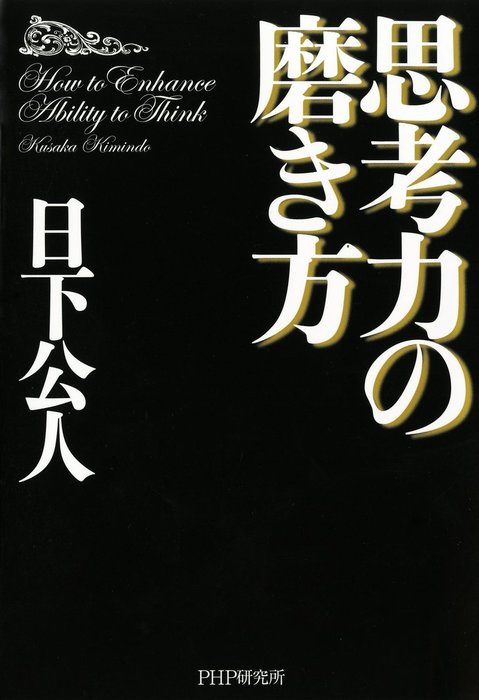 思考力の磨き方

How to Enhance Ability to Think

Kusaka Kimindo

日下公人

PHP研究所